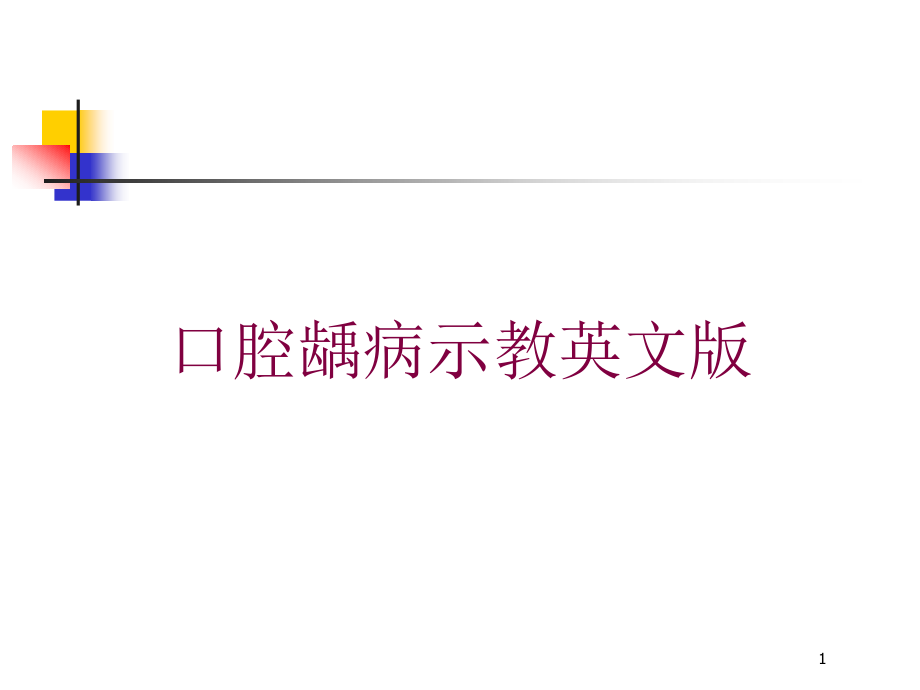 口腔龋病示教英文版

1